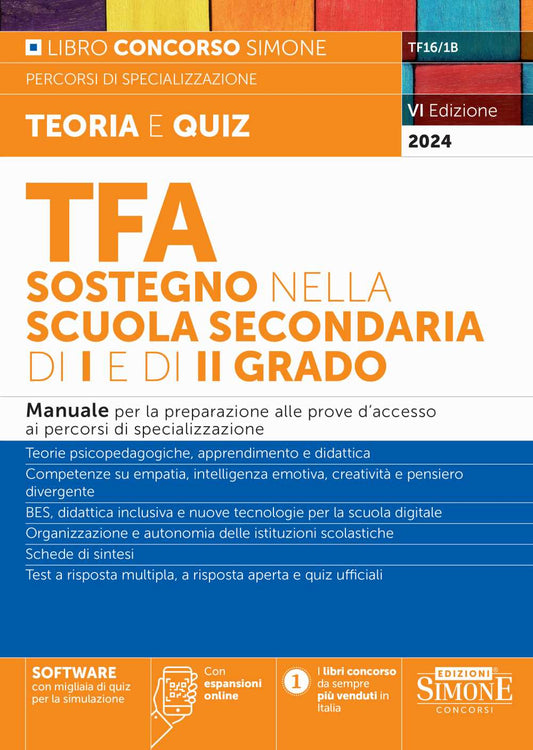 LIBRO CONCORSO SIMONE

TF16/1B

PERCORSI DI SPECIALIZZAZIONE

TEORIA E QUIZ

VI Edizione

2024

TFA

SOSTEGNO NELLA SCUOLA SECONDARIA DI I E DI II GRADO

Manuale per la preparazione alle prove d'accesso ai percorsi di specializzazione

Teorie psicopedagogiche, apprendimento e didattica

Competenze su empatia, intelligenza emotiva, creatività e pensiero divergente

BES, didattica inclusiva e nuove tecnologie per la scuola digitale

Organizzazione e autonomia delle istituzioni scolastiche

Schede di sintesi

Test a risposta multipla, a risposta aperta e quiz ufficiali

SOFTWARE con migliaia di quiz per la simulazione

Con espansioni online

1 I libri concorso da sempre più venduti in Italia

EDIZIONI SIMONE CONCORSI